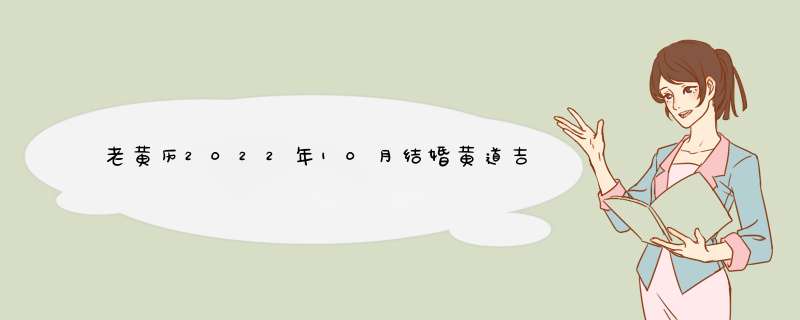 老黄历2022年10月结婚黄道吉